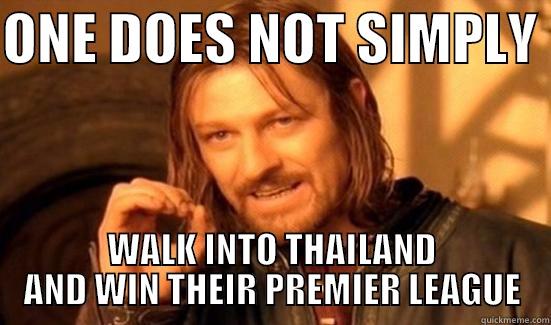 ONE DOES NOT SIMPLY

WALK INTO THAILAND AND WIN THEIR PREMIER LEAGUE

quickmeme.com